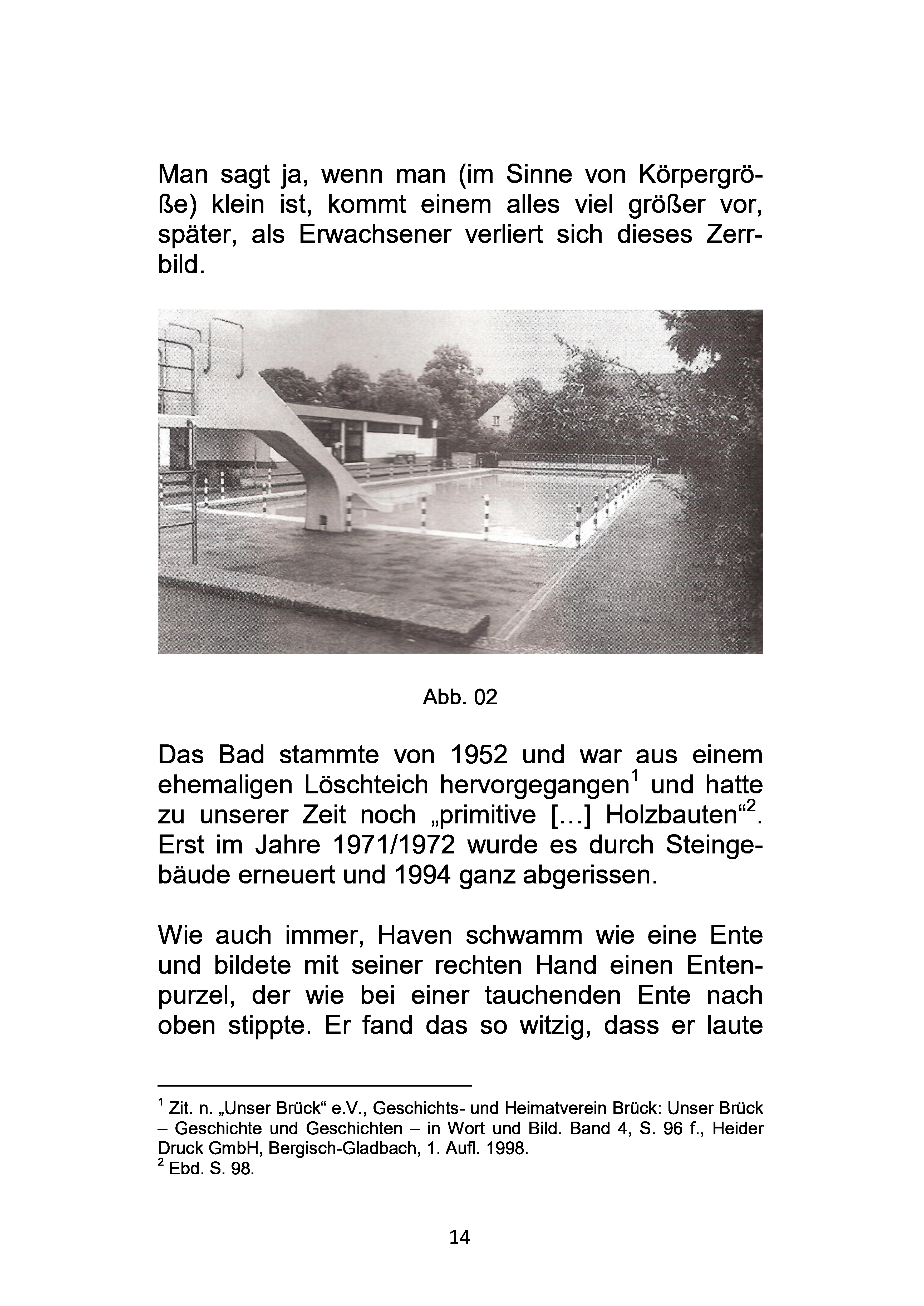 Man sagt ja, wenn man (im Sinne von Körpergröße) klein ist, kommt einem alles viel größer vor, später, als Erwachsener verliert sich dieses Zerrbild.

Abb. 02

Das Bad stammte von 1952 und war aus einem ehemaligen Löschteich hervorgegangen$^{1}$ und hatte zu unserer Zeit noch „primitive […] Holzbauten“$^{2}$. Erst im Jahre 1971/1972 wurde es durch Steingebäude erneuert und 1994 ganz abgerissen.

Wie auch immer, Haven schwamm wie eine Ente und bildete mit seiner rechten Hand einen Entenpurzel, der wie bei einer tauchenden Ente nach oben stippte. Er fand das so witzig, dass er laute

$^{1}$ Zit. n. „Unser Brück“ e.V., Geschichts- und Heimatverein Brück: Unser Brück – Geschichte und Geschichten – in Wort und Bild. Band 4, S. 96 f., Heider Druck GmbH, Bergisch-Gladbach, 1. Aufl. 1998.
$^{2}$ Ebd. S. 98.

14